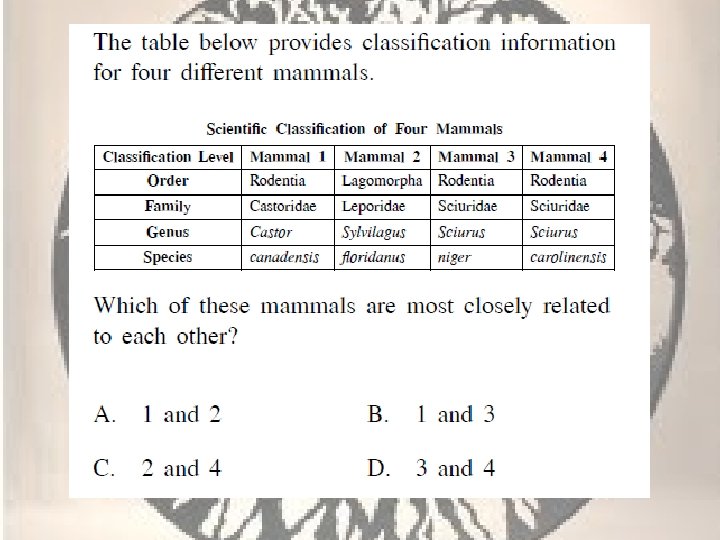 The table below provides classification information for four different mammals.

Scientific Classification of Four Mammals

| Classification Level | Mammal 1 | Mammal 2 | Mammal 3 | Mammal 4 |
|---|---|---|---|---|
| Order | Rodentia | Lagomorpha | Rodentia | Rodentia |
| Family | Castoridae | Leporidae | Sciuridae | Sciuridae |
| Genus | Castor | Sylvilagus | Sciurus | Sciurus |
| Species | canadensis | floridanus | niger | carolinensis |

Which of these mammals are most closely related to each other?

A. 1 and 2

B. 1 and 3

C. 2 and 4

D. 3 and 4